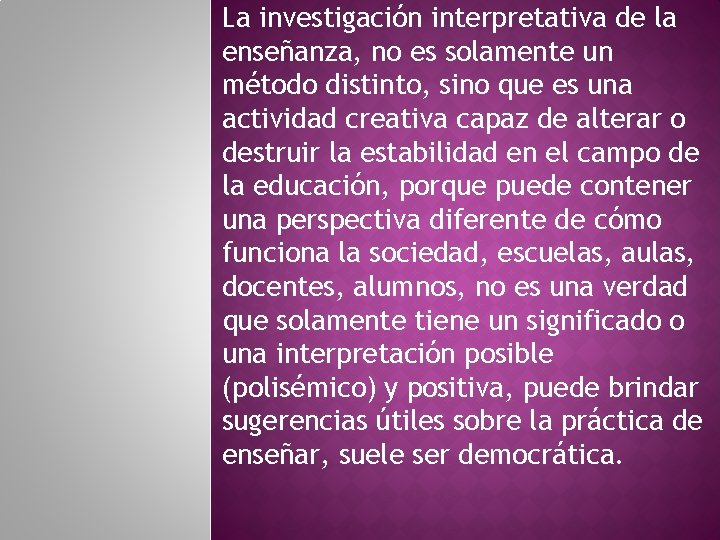 La investigación interpretativa de la enseñanza, no es solamente un método distinto, sino que es una actividad creativa capaz de alterar o destruir la estabilidad en el campo de la educación, porque puede contener una perspectiva diferente de cómo funciona la sociedad, escuelas, aulas, docentes, alumnos, no es una verdad que solamente tiene un significado o una interpretación posible (polisémico) y positiva, puede brindar sugerencias útiles sobre la práctica de enseñar, suele ser democrática.